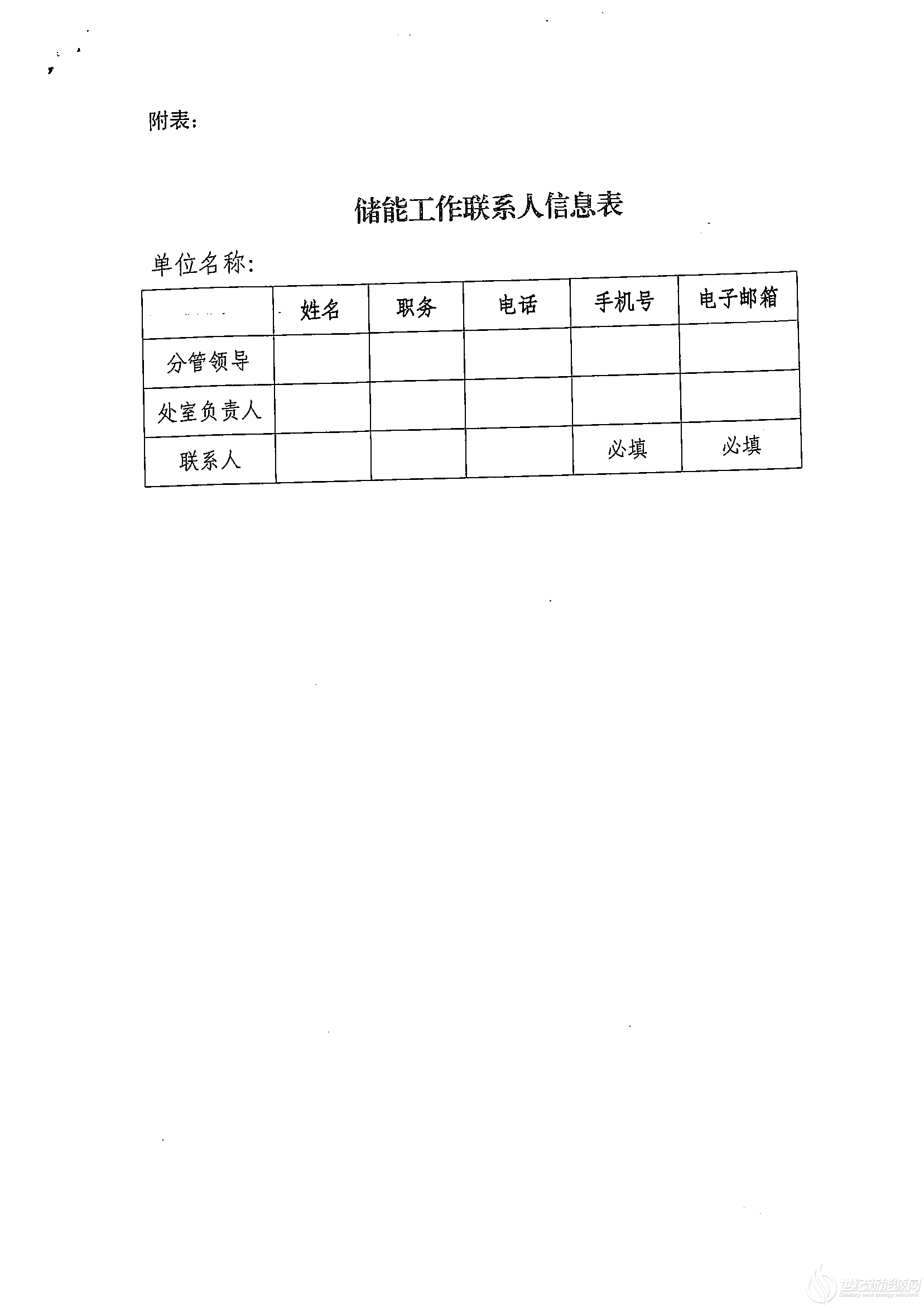 附表：

储能工作联系人信息表

单位名称：

|  | 姓名 | 职务 | 电话 | 手机号 | 电子邮箱 |
|---|---|---|---|---|---|
| 分管领导 |  |  |  |  |  |
| 处室负责人 |  |  |  |  |  |
| 联系人 |  |  |  | 必填 | 必填 |

世纪新能源网 Century new energy network